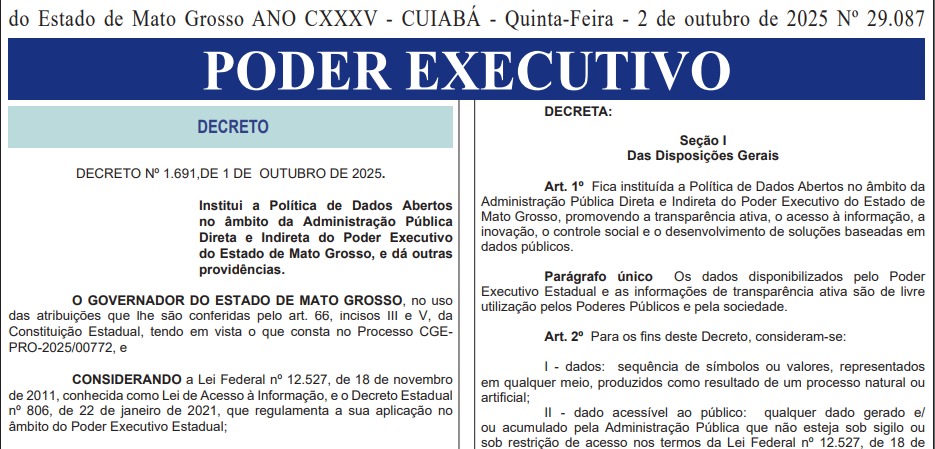 do Estado de Mato Grosso ANO CXXXV - CUIABÁ - Quinta-Feira - 2 de outubro de 2025 Nº 29.087

PODER EXECUTIVO

DECRETO

DECRETO Nº 1.691,DE 1 DE OUTUBRO DE 2025.

Institui a Política de Dados Abertos no âmbito da Administração Pública Direta e Indireta do Poder Executivo do Estado de Mato Grosso, e dá outras providências.

O GOVERNADOR DO ESTADO DE MATO GROSSO, no uso das atribuições que lhe são conferidas pelo art. 66, incisos III e V, da Constituição Estadual, tendo em vista o que consta no Processo CGE-PRO-2025/00772, e

CONSIDERANDO a Lei Federal nº 12.527, de 18 de novembro de 2011, conhecida como Lei de Acesso à Informação, e o Decreto Estadual nº 806, de 22 de janeiro de 2021, que regulamenta a sua aplicação no âmbito do Poder Executivo Estadual;

DECRETA:

Seção I
Das Disposições Gerais

Art. 1º Fica instituída a Política de Dados Abertos no âmbito da Administração Pública Direta e Indireta do Poder Executivo do Estado de Mato Grosso, promovendo a transparência ativa, o acesso à informação, a inovação, o controle social e o desenvolvimento de soluções baseadas em dados públicos.

Parágrafo único Os dados disponibilizados pelo Poder Executivo Estadual e as informações de transparência ativa são de livre utilização pelos Poderes Públicos e pela sociedade.

Art. 2º Para os fins deste Decreto, consideram-se:

I - dados: sequência de símbolos ou valores, representados em qualquer meio, produzidos como resultado de um processo natural ou artificial;

II - dado acessível ao público: qualquer dado gerado e/ou acumulado pela Administração Pública que não esteja sob sigilo ou sob restrição de acesso nos termos da Lei Federal nº 12.527, de 18 de